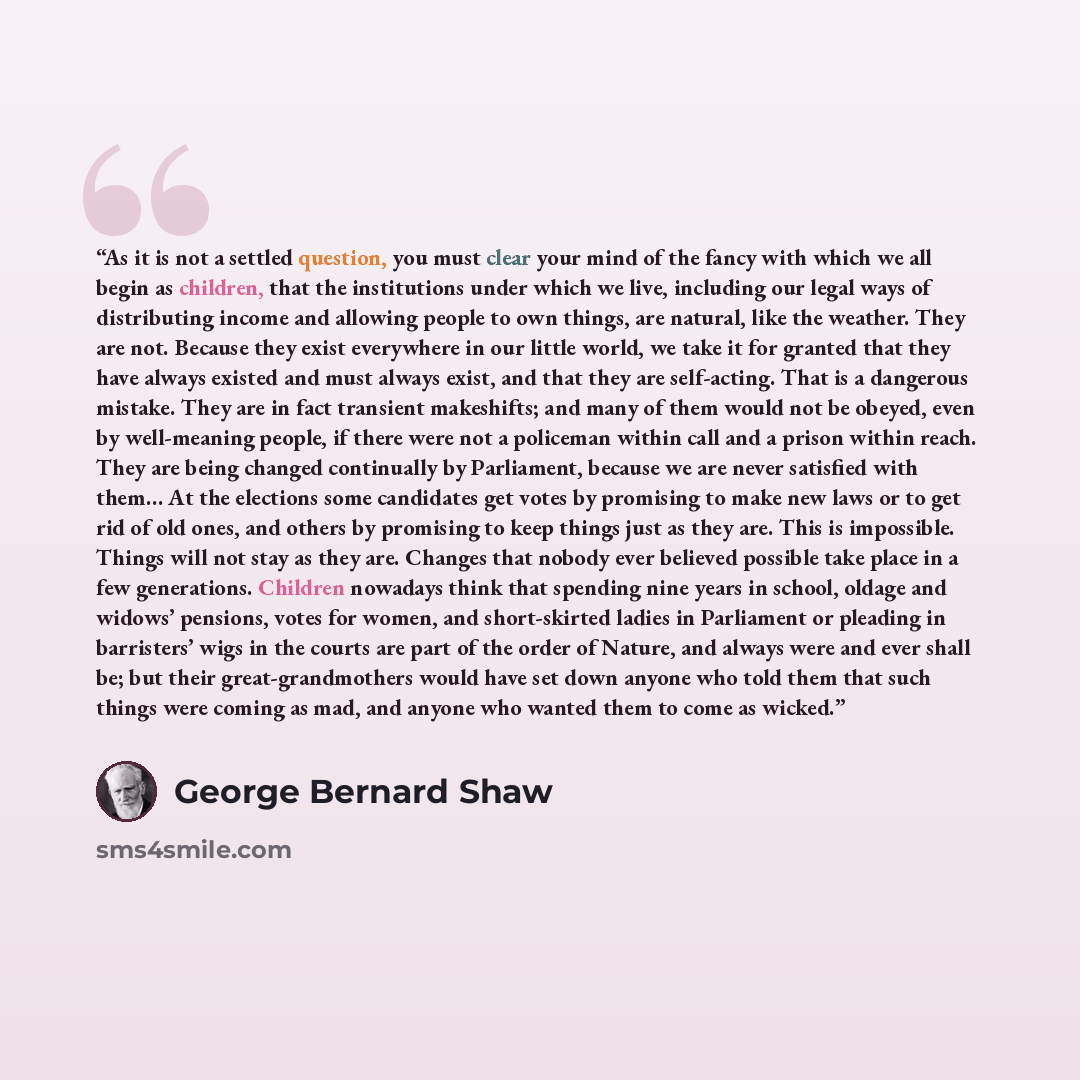 "As it is not a settled question, you must clear your mind of the fancy with which we all begin as children, that the institutions under which we live, including our legal ways of distributing income and allowing people to own things, are natural, like the weather. They are not. Because they exist everywhere in our little world, we take it for granted that they have always existed and must always exist, and that they are self-acting. That is a dangerous mistake. They are in fact transient makeshifts; and many of them would not be obeyed, even by well-meaning people, if there were not a policeman within call and a prison within reach. They are being changed continually by Parliament, because we are never satisfied with them... At the elections some candidates get votes by promising to make new laws or to get rid of old ones, and others by promising to keep things just as they are. This is impossible. Things will not stay as they are. Changes that nobody ever believed possible take place in a few generations. Children nowadays think that spending nine years in school, oldage and widows' pensions, votes for women, and short-skirted ladies in Parliament or pleading in barristers' wigs in the courts are part of the order of Nature, and always were and ever shall be; but their great-grandmothers would have set down anyone who told them that such things were coming as mad, and anyone who wanted them to come as wicked."

George Bernard Shaw

sms4smile.com